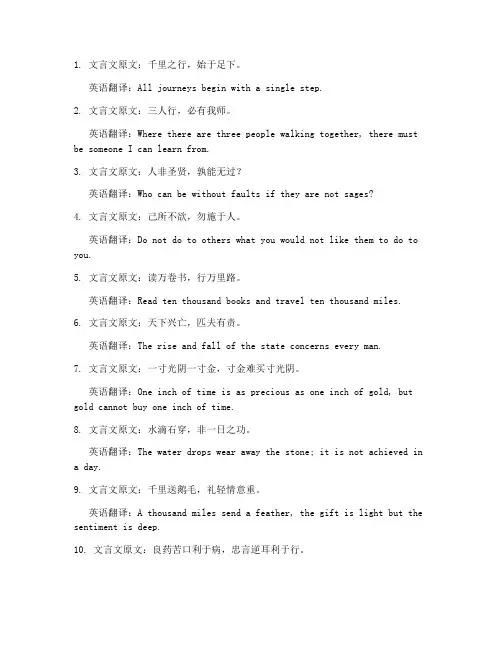 1. 文言文原文：千里之行，始于足下。

英语翻译：All journeys begin with a single step.

2. 文言文原文：三人行，必有我师。

英语翻译：Where there are three people walking together, there must be someone I can learn from.

3. 文言文原文：人非圣贤，孰能无过？

英语翻译：Who can be without faults if they are not sages?

4. 文言文原文：己所不欲，勿施于人。

英语翻译：Do not do to others what you would not like them to do to you.

5. 文言文原文：读万卷书，行万里路。

英语翻译：Read ten thousand books and travel ten thousand miles.

6. 文言文原文：天下兴亡，匹夫有责。

英语翻译：The rise and fall of the state concerns every man.

7. 文言文原文：一寸光阴一寸金，寸金难买寸光阴。

英语翻译：One inch of time is as precious as one inch of gold, but gold cannot buy one inch of time.

8. 文言文原文：水滴石穿，非一日之功。

英语翻译：The water drops wear away the stone; it is not achieved in a day.

9. 文言文原文：千里送鹅毛，礼轻情意重。

英语翻译：A thousand miles send a feather, the gift is light but the sentiment is deep.

10. 文言文原文：良药苦口利于病，忠言逆耳利于行。